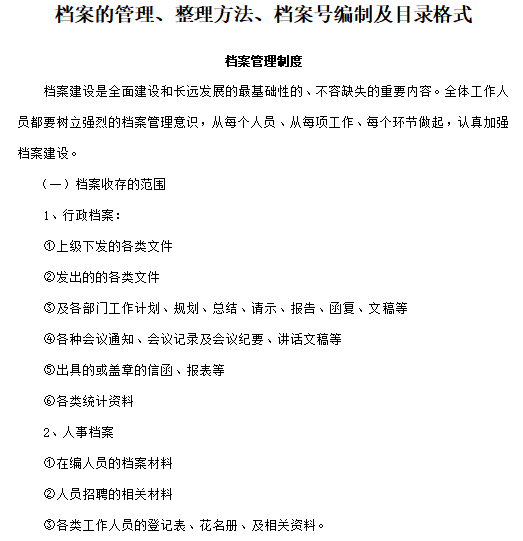 档案的管理、整理方法、档案号编制及目录格式

档案管理制度

档案建设是全面建设和长远发展的最基础性的、不容缺失的重要内容。全体工作人员都要树立强烈的档案管理意识，从每个人员、从每项工作、每个环节做起，认真加强档案建设。

（一）档案收存的范围

1、行政档案：

①上级下发的各类文件

②发出的的各类文件

③及各部门工作计划、规划、总结、请示、报告、函复、文稿等

④各种会议通知、会议记录及会议纪要、讲话文稿等

⑤出具的或盖章的信函、报表等

⑥各类统计资料

2、人事档案

①在编人员的档案材料

②人员招聘的相关材料

③各类工作人员的登记表、花名册、及相关资料。